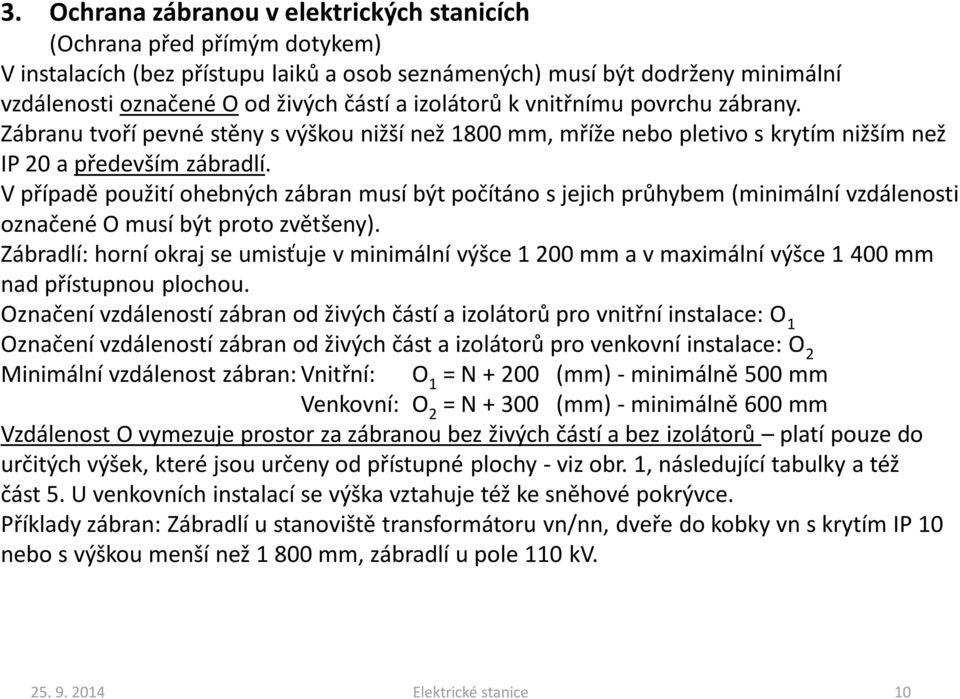 3. Ochrana zábranou v elektrických stanicích
(Ochrana před přímým dotykem)
V instalacích (bez přístupu laiků a osob seznámených) musí být dodrženy minimální vzdálenosti označené O od živých částí a izolátorů k vnitřnímu povrchu zábrany.
Zábranu tvoří pevné stěny s výškou nižší než 1800 mm, mříže nebo pletivo s krytím nižším než IP 20 a především zábradlí.
V případě použití ohebných zábran musí být počítáno s jejich průhybem (minimální vzdálenosti označené O musí být proto zvětšeny).
Zábradlí: horní okraj se umisťuje v minimální výšce 1 200 mm a v maximální výšce 1 400 mm nad přístupnou plochou.
Označení vzdáleností zábran od živých částí a izolátorů pro vnitřní instalace: $O_1$
Označení vzdáleností zábran od živých část a izolátorů pro venkovní instalace: $O_2$
Minimální vzdálenost zábran: Vnitřní: $O_1$ = N + 200 (mm) - minimálně 500 mm
Venkovní: $O_2$ = N + 300 (mm) - minimálně 600 mm
Vzdálenost O vymezuje prostor za zábranou bez živých částí a bez izolátorů – platí pouze do určitých výšek, které jsou určeny od přístupné plochy - viz obr. 1, následující tabulky a též část 5. U venkovních instalací se výška vztahuje též ke sněhové pokrývce.
Příklady zábran: Zábradlí u stanoviště transformátoru vn/nn, dveře do kobky vn s krytím IP 10 nebo s výškou menší než 1 800 mm, zábradlí u pole 110 kV.

25. 9. 2014 Elektrické stanice 10